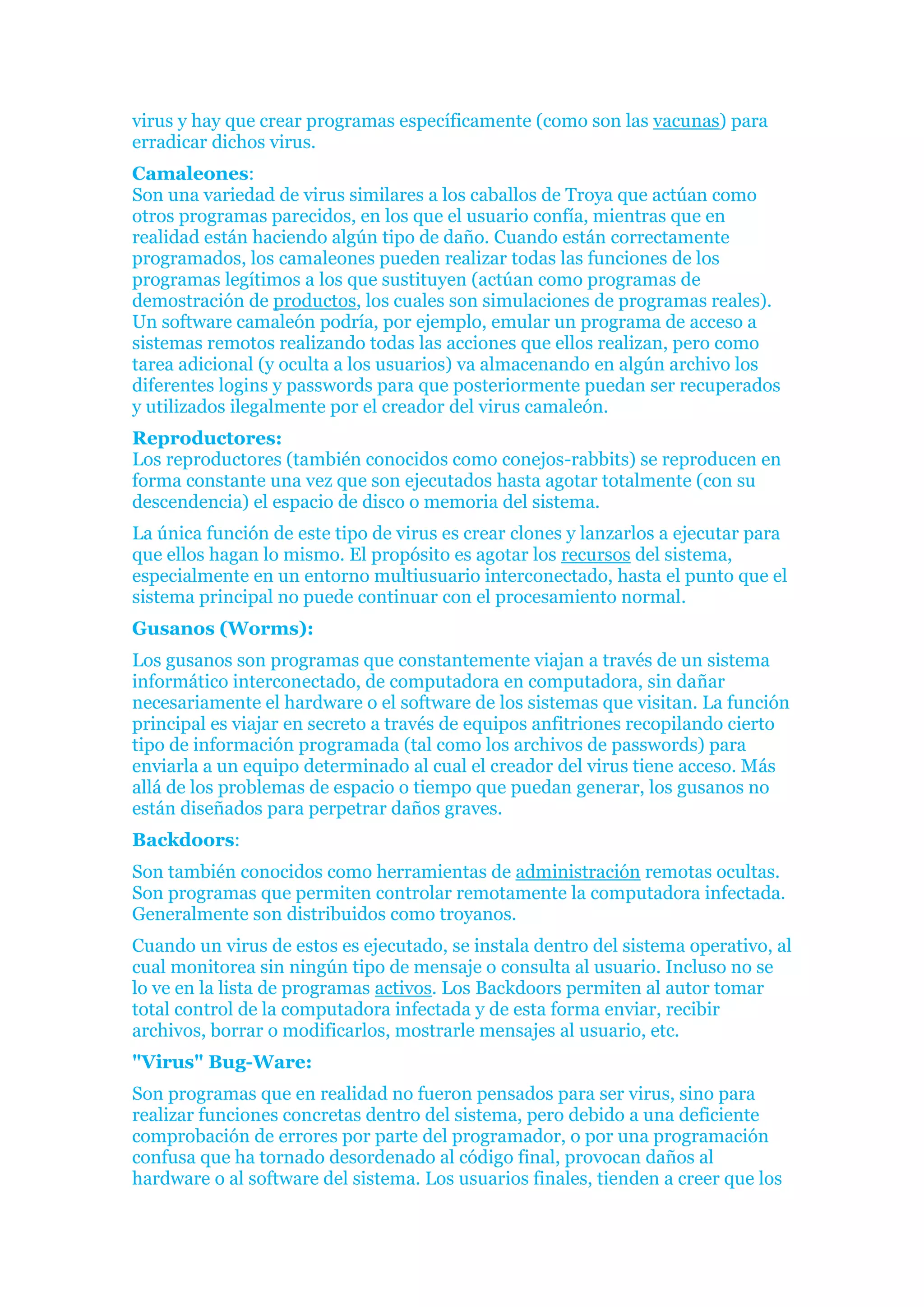 virus y hay que crear programas específicamente (como son las vacunas) para erradicar dichos virus.

Camaleones:
Son una variedad de virus similares a los caballos de Troya que actúan como otros programas parecidos, en los que el usuario confía, mientras que en realidad están haciendo algún tipo de daño. Cuando están correctamente programados, los camaleones pueden realizar todas las funciones de los programas legítimos a los que sustituyen (actúan como programas de demostración de productos, los cuales son simulaciones de programas reales). Un software camaleón podría, por ejemplo, emular un programa de acceso a sistemas remotos realizando todas las acciones que ellos realizan, pero como tarea adicional (y oculta a los usuarios) va almacenando en algún archivo los diferentes logins y passwords para que posteriormente puedan ser recuperados y utilizados ilegalmente por el creador del virus camaleón.

Reproductores:
Los reproductores (también conocidos como conejos-rabbits) se reproducen en forma constante una vez que son ejecutados hasta agotar totalmente (con su descendencia) el espacio de disco o memoria del sistema.

La única función de este tipo de virus es crear clones y lanzarlos a ejecutar para que ellos hagan lo mismo. El propósito es agotar los recursos del sistema, especialmente en un entorno multiusuario interconectado, hasta el punto que el sistema principal no puede continuar con el procesamiento normal.

Gusanos (Worms):

Los gusanos son programas que constantemente viajan a través de un sistema informático interconectado, de computadora en computadora, sin dañar necesariamente el hardware o el software de los sistemas que visitan. La función principal es viajar en secreto a través de equipos anfitriones recopilando cierto tipo de información programada (tal como los archivos de passwords) para enviarla a un equipo determinado al cual el creador del virus tiene acceso. Más allá de los problemas de espacio o tiempo que puedan generar, los gusanos no están diseñados para perpetrar daños graves.

Backdoors:

Son también conocidos como herramientas de administración remotas ocultas. Son programas que permiten controlar remotamente la computadora infectada. Generalmente son distribuidos como troyanos.

Cuando un virus de estos es ejecutado, se instala dentro del sistema operativo, al cual monitorea sin ningún tipo de mensaje o consulta al usuario. Incluso no se lo ve en la lista de programas activos. Los Backdoors permiten al autor tomar total control de la computadora infectada y de esta forma enviar, recibir archivos, borrar o modificarlos, mostrarle mensajes al usuario, etc.

"Virus" Bug-Ware:

Son programas que en realidad no fueron pensados para ser virus, sino para realizar funciones concretas dentro del sistema, pero debido a una deficiente comprobación de errores por parte del programador, o por una programación confusa que ha tornado desordenado al código final, provocan daños al hardware o al software del sistema. Los usuarios finales, tienden a creer que los